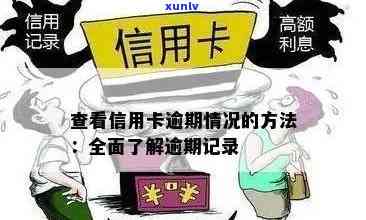 xunlv

信用记录

信用卡

高额利息

查看信用卡逾期情况的方法：全面了解逾期记录

¥ ¥